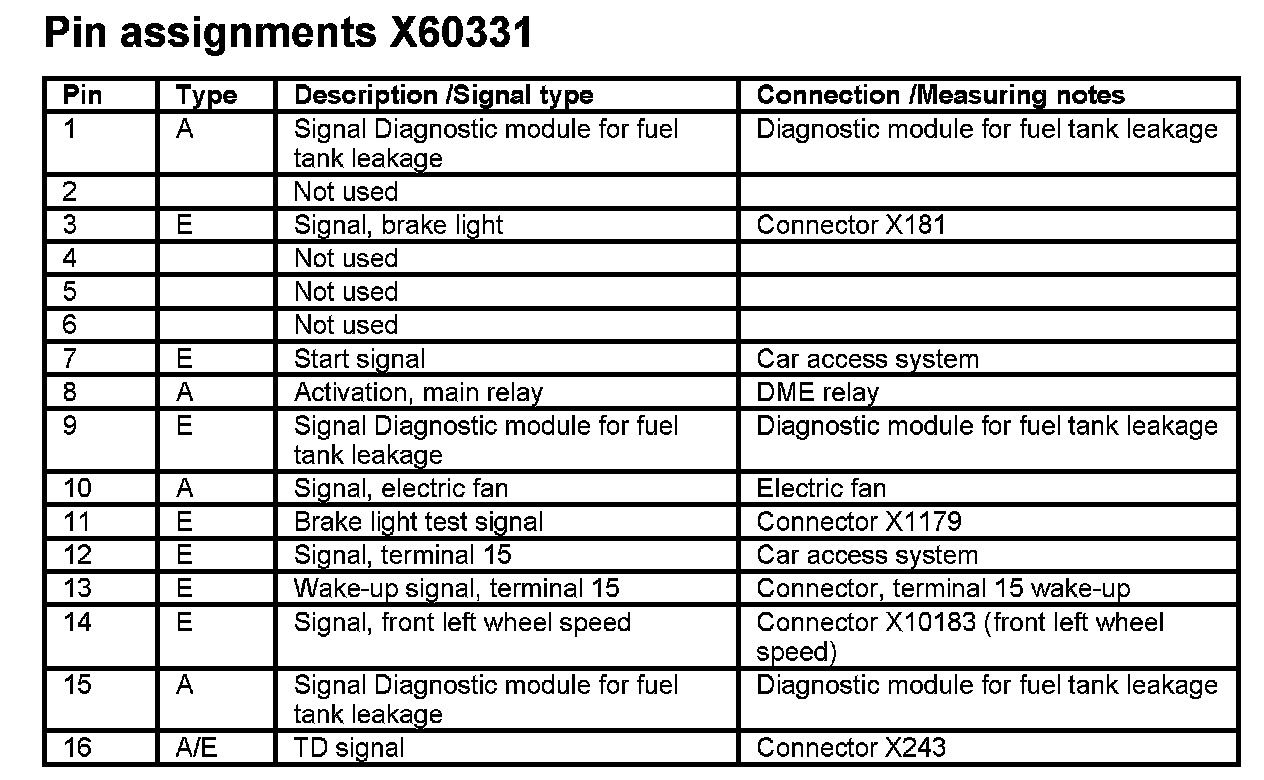 Pin assignments X60331

| Pin | Type | Description /Signal type | Connection /Measuring notes |
|---|---|---|---|
| 1 | A | Signal Diagnostic module for fuel tank leakage | Diagnostic module for fuel tank leakage |
| 2 | | Not used | |
| 3 | E | Signal, brake light | Connector X181 |
| 4 | | Not used | |
| 5 | | Not used | |
| 6 | | Not used | |
| 7 | E | Start signal | Car access system |
| 8 | A | Activation, main relay | DME relay |
| 9 | E | Signal Diagnostic module for fuel tank leakage | Diagnostic module for fuel tank leakage |
| 10 | A | Signal, electric fan | Electric fan |
| 11 | E | Brake light test signal | Connector X1179 |
| 12 | E | Signal, terminal 15 | Car access system |
| 13 | E | Wake-up signal, terminal 15 | Connector, terminal 15 wake-up |
| 14 | E | Signal, front left wheel speed | Connector X10183 (front left wheel speed) |
| 15 | A | Signal Diagnostic module for fuel tank leakage | Diagnostic module for fuel tank leakage |
| 16 | A/E | TD signal | Connector X243 |